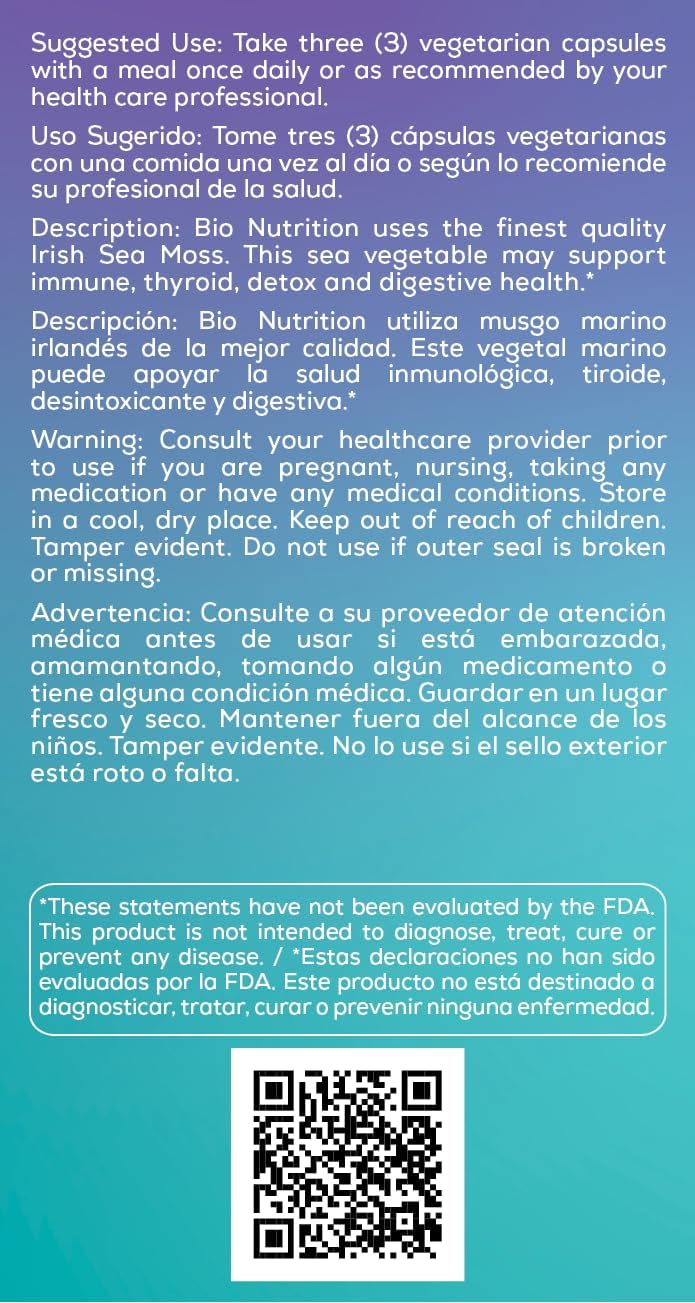 Suggested Use: Take three (3) vegetarian capsules with a meal once daily or as recommended by your health care professional.

Uso Sugerido: Tome tres (3) cápsulas vegetarianas con una comida una vez al día o según lo recomiende su profesional de la salud.

Description: Bio Nutrition uses the finest quality Irish Sea Moss. This sea vegetable may support immune, thyroid, detox and digestive health.*

Descripción: Bio Nutrition utiliza musgo marino irlandés de la mejor calidad. Este vegetal marino puede apoyar la salud inmunológica, tiroide, desintoxicante y digestiva.*

Warning: Consult your healthcare provider prior to use if you are pregnant, nursing, taking any medication or have any medical conditions. Store in a cool, dry place. Keep out of reach of children. Tamper evident. Do not use if outer seal is broken or missing.

Advertencia: Consulte a su proveedor de atención médica antes de usar si está embarazada, amamantando, tomando algún medicamento o tiene alguna condición médica. Guardar en un lugar fresco y seco. Mantener fuera del alcance de los niños. Tamper evidente. No lo use si el sello exterior está roto o falta.

*These statements have not been evaluated by the FDA. This product is not intended to diagnose, treat, cure or prevent any disease. / *Estas declaraciones no han sido evaluadas por la FDA. Este producto no está destinado a diagnosticar, tratar, curar o prevenir ninguna enfermedad.